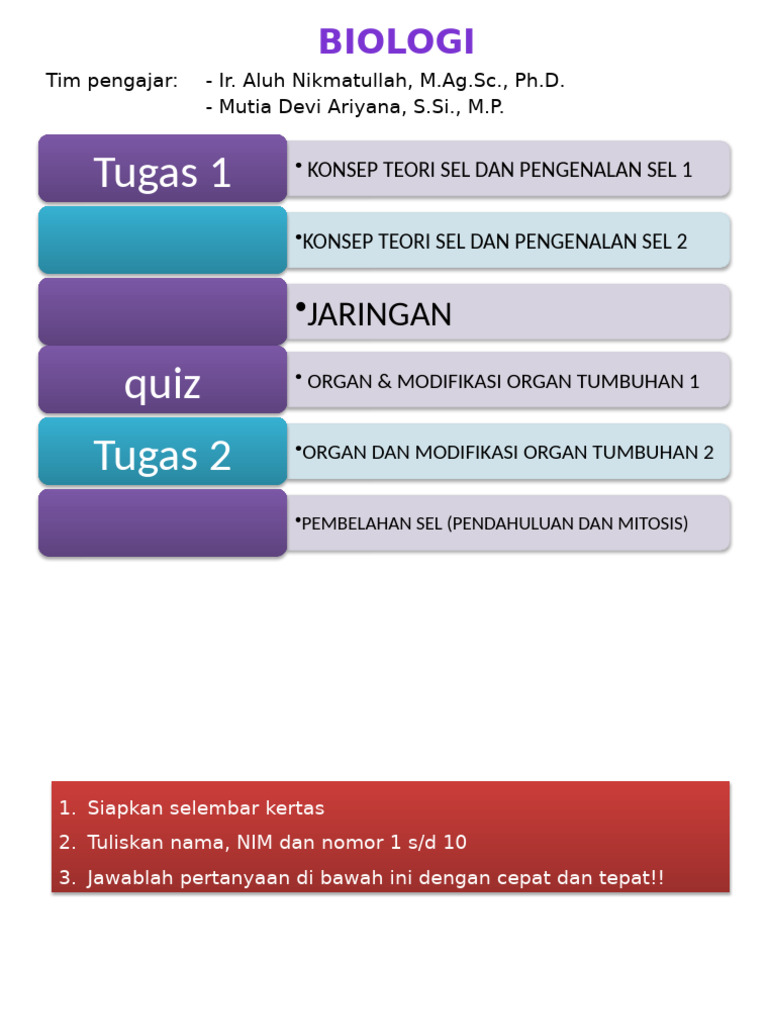 BIOLOGI

Tim pengajar: - Ir. Aluh Nikmatullah, M.Ag.Sc., Ph.D.
- Mutia Devi Ariyana, S.Si., M.P.

Tugas 1
• KONSEP TEORI SEL DAN PENGENALAN SEL 1

•KONSEP TEORI SEL DAN PENGENALAN SEL 2

•JARINGAN

quiz
• ORGAN & MODIFIKASI ORGAN TUMBUHAN 1

Tugas 2
•ORGAN DAN MODIFIKASI ORGAN TUMBUHAN 2

•PEMBELAHAN SEL (PENDAHULUAN DAN MITOSIS)

1. Siapkan selembar kertas
2. Tuliskan nama, NIM dan nomor 1 s/d 10
3. Jawablah pertanyaan di bawah ini dengan cepat dan tepat!!